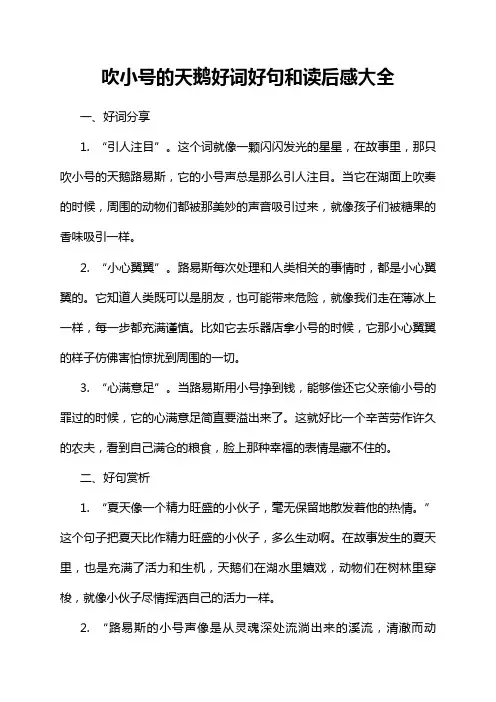 吹小号的天鹅好词好句和读后感大全

一、好词分享

1. “引人注目”。这个词就像一颗闪闪发光的星星，在故事里，那只吹小号的天鹅路易斯，它的小号声总是那么引人注目。当它在湖面上吹奏的时候，周围的动物们都被那美妙的声音吸引过来，就像孩子们被糖果的香味吸引一样。

2. “小心翼翼”。路易斯每次处理和人类相关的事情时，都是小心翼翼的。它知道人类既可以是朋友，也可能带来危险，就像我们走在薄冰上一样，每一步都充满谨慎。比如它去乐器店拿小号的时候，它那小心翼翼的样子仿佛害怕惊扰到周围的一切。

3. “心满意足”。当路易斯用小号挣到钱，能够偿还它父亲偷小号的罪过的时候，它的心满意足简直要溢出来了。这就好比一个辛苦劳作许久的农夫，看到自己满仓的粮食，脸上那种幸福的表情是藏不住的。

二、好句赏析

1. “夏天像一个精力旺盛的小伙子，毫无保留地散发着他的热情。”这个句子把夏天比作精力旺盛的小伙子，多么生动啊。在故事发生的夏天里，也是充满了活力和生机，天鹅们在湖水里嬉戏，动物们在树林里穿梭，就像小伙子尽情挥洒自己的活力一样。

2. “路易斯的小号声像是从灵魂深处流淌出来的溪流，清澈而动